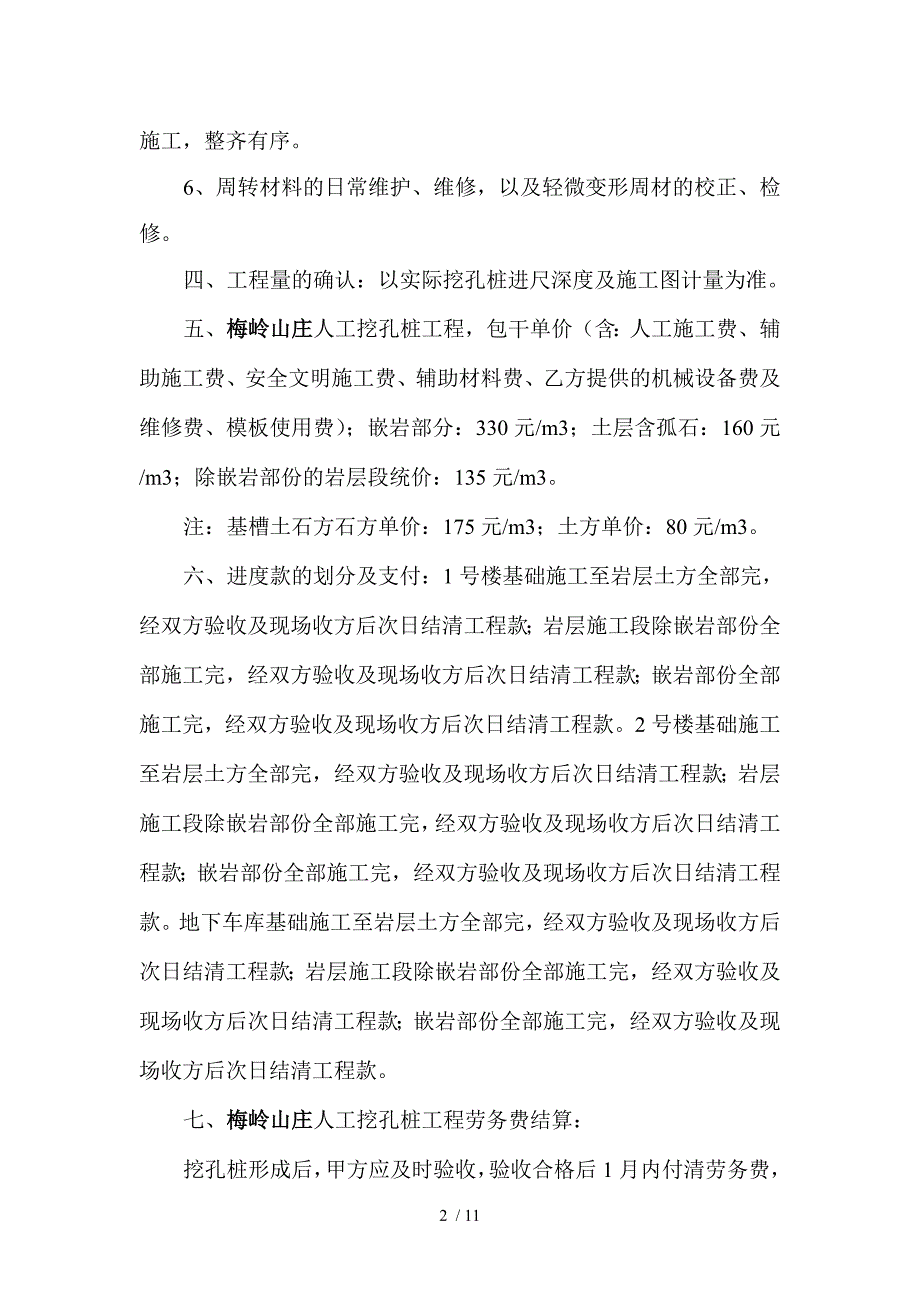 施工，整齐有序。

6、周转材料的日常维护、维修，以及轻微变形周材的校正、检修。

四、工程量的确认：以实际挖孔桩进尺深度及施工图计量为准。

五、梅岭山庄人工挖孔桩工程，包干单价（含：人工施工费、辅助施工费、安全文明施工费、辅助材料费、乙方提供的机械设备费及维修费、模板使用费）；嵌岩部分：330 元/m3；土层含孤石：160 元/m3；除嵌岩部份的岩层段统价：135 元/m3。

注：基槽土石方石方单价：175 元/m3；土方单价：80 元/m3。

六、进度款的划分及支付：1 号楼基础施工至岩层土方全部完，经双方验收及现场收方后次日结清工程款；岩层施工段除嵌岩部份全部施工完，经双方验收及现场收方后次日结清工程款；嵌岩部份全部施工完，经双方验收及现场收方后次日结清工程款。2 号楼基础施工至岩层土方全部完，经双方验收及现场收方后次日结清工程款；岩层施工段除嵌岩部份全部施工完，经双方验收及现场收方后次日结清工程款；嵌岩部份全部施工完，经双方验收及现场收方后次日结清工程款。地下车库基础施工至岩层土方全部完，经双方验收及现场收方后次日结清工程款；岩层施工段除嵌岩部份全部施工完，经双方验收及现场收方后次日结清工程款；嵌岩部份全部施工完，经双方验收及现场收方后次日结清工程款。

七、梅岭山庄人工挖孔桩工程劳务费结算：

挖孔桩形成后，甲方应及时验收，验收合格后 1 月内付清劳务费，

2 / 11